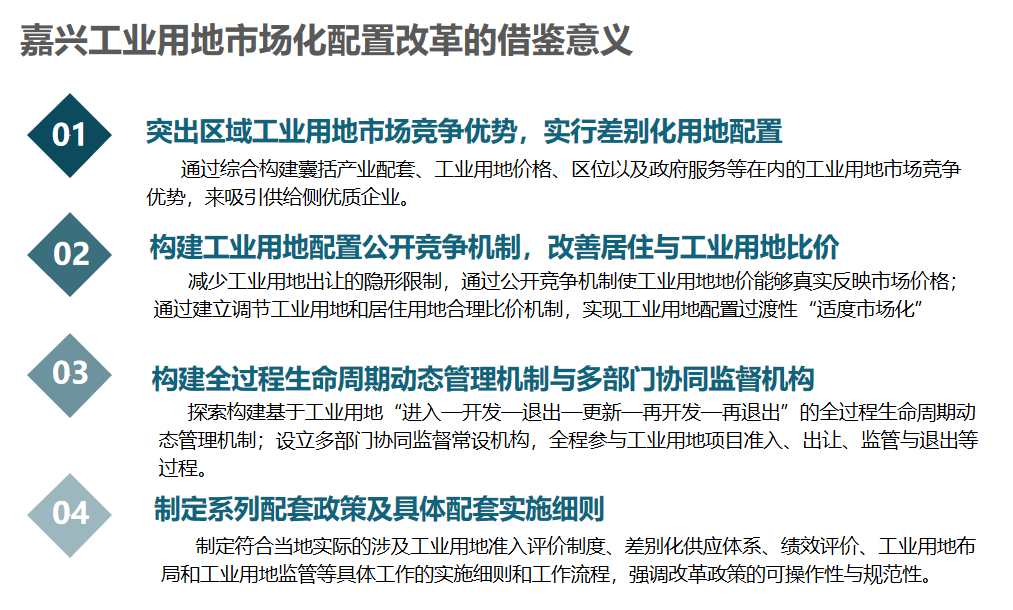 嘉兴工业用地市场化配置改革的借鉴意义

01

突出区域工业用地市场竞争优势，实行差别化用地配置

通过综合构建囊括产业配套、工业用地价格、区位以及政府服务等在内的工业用地市场竞争优势，来吸引供给侧优质企业。

02

构建工业用地配置公开竞争机制，改善居住与工业用地比价

减少工业用地出让的隐形限制，通过公开竞争机制使工业用地地价能够真实反映市场价格；通过建立调节工业用地和居住用地合理比价机制，实现工业用地配置过渡性“适度市场化”

03

构建全过程生命周期动态管理机制与多部门协同监督机构

探索构建基于工业用地“进入—开发—退出—更新—再开发—再退出”的全过程生命周期动态管理机制；设立多部门协同监督常设机构，全程参与工业用地项目准入、出让、监管与退出等过程。

04

制定系列配套政策及具体配套实施细则

制定符合当地实际的涉及工业用地准入评价制度、差别化供应体系、绩效评价、工业用地布局和工业用地监管等具体工作的实施细则和工作流程，强调改革政策的可操作性与规范性。